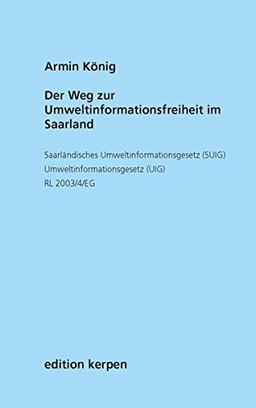 Armin König

Der Weg zur Umweltinformationsfreiheit im Saarland

Saarländisches Umweltinformationsgesetz (SUIG)
Umweltinformationsgesetz (UIG)
RL 2003/4/EG

edition kerpen